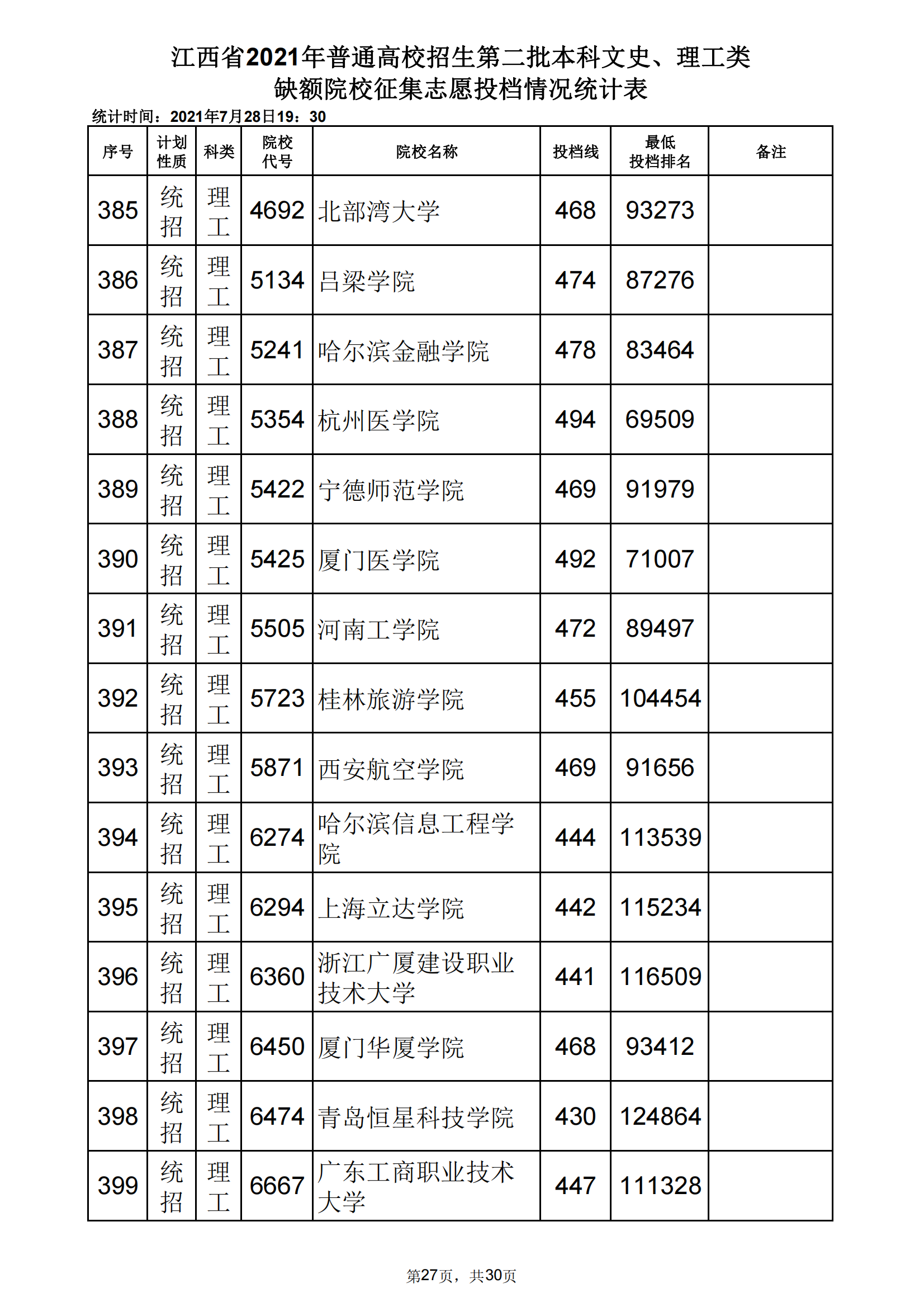 江西省2021年普通高校招生第二批本科文史、理工类
缺额院校征集志愿投档情况统计表

统计时间：2021年7月28日19：30

| 序号 | 计划性质 | 科类 | 院校代号 | 院校名称 | 投档线 | 最低投档排名 | 备注 |
|---|---|---|---|---|---|---|---|
| 385 | 统招 | 理工 | 4692 | 北部湾大学 | 468 | 93273 | |
| 386 | 统招 | 理工 | 5134 | 吕梁学院 | 474 | 87276 | |
| 387 | 统招 | 理工 | 5241 | 哈尔滨金融学院 | 478 | 83464 | |
| 388 | 统招 | 理工 | 5354 | 杭州医学院 | 494 | 69509 | |
| 389 | 统招 | 理工 | 5422 | 宁德师范学院 | 469 | 91979 | |
| 390 | 统招 | 理工 | 5425 | 厦门医学院 | 492 | 71007 | |
| 391 | 统招 | 理工 | 5505 | 河南工学院 | 472 | 89497 | |
| 392 | 统招 | 理工 | 5723 | 桂林旅游学院 | 455 | 104454 | |
| 393 | 统招 | 理工 | 5871 | 西安航空学院 | 469 | 91656 | |
| 394 | 统招 | 理工 | 6274 | 哈尔滨信息工程学院 | 444 | 113539 | |
| 395 | 统招 | 理工 | 6294 | 上海立达学院 | 442 | 115234 | |
| 396 | 统招 | 理工 | 6360 | 浙江广厦建设职业技术大学 | 441 | 116509 | |
| 397 | 统招 | 理工 | 6450 | 厦门华厦学院 | 468 | 93412 | |
| 398 | 统招 | 理工 | 6474 | 青岛恒星科技学院 | 430 | 124864 | |
| 399 | 统招 | 理工 | 6667 | 广东工商职业技术大学 | 447 | 111328 | |

第27页，共30页